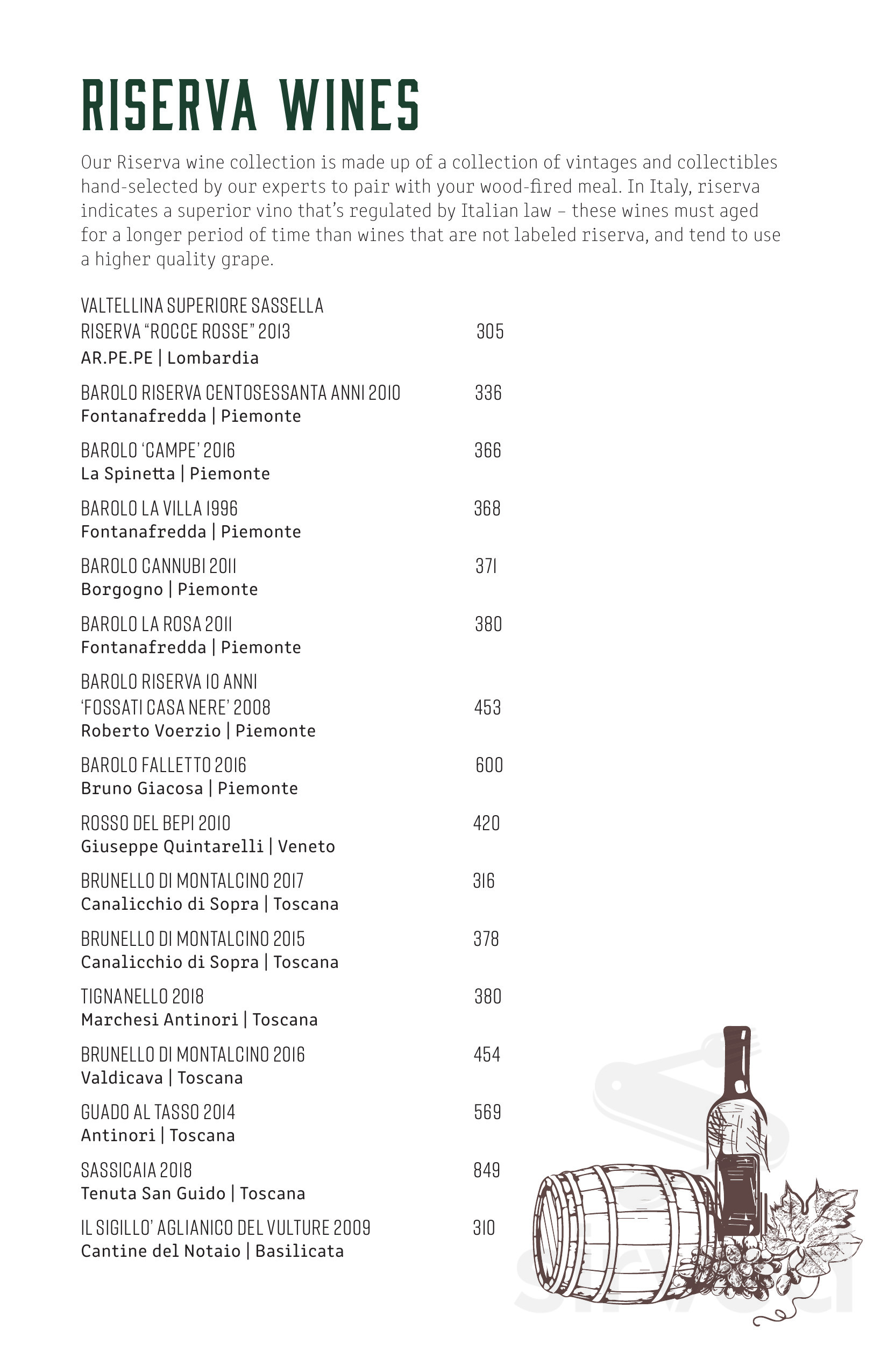 RISERVA WINES

Our Riserva wine collection is made up of a collection of vintages and collectibles hand-selected by our experts to pair with your wood-fired meal. In Italy, riserva indicates a superior vino that's regulated by Italian law – these wines must aged for a longer period of time than wines that are not labeled riserva, and tend to use a higher quality grape.

VALTELLINA SUPERIORE SASSELLA RISERVA "ROCCE ROSSE" 2013 305
AR.PE.PE | Lombardia

BAROLO RISERVA CENTOSESSANTA ANNI 2010 336
Fontanafredda | Piemonte

BAROLO 'CAMPE' 2016 366
La Spinetta | Piemonte

BAROLO LA VILLA 1996 368
Fontanafredda | Piemonte

BAROLO CANNUBI 2011 371
Borgogno | Piemonte

BAROLO LA ROSA 2011 380
Fontanafredda | Piemonte

BAROLO RISERVA 10 ANNI 'FOSSATI CASA NERE' 2008 453
Roberto Voerzio | Piemonte

BAROLO FALLETTO 2016 600
Bruno Giacosa | Piemonte

ROSSO DEL BEPI 2010 420
Giuseppe Quintarelli | Veneto

BRUNELLO DI MONTALCINO 2017 316
Canalicchio di Sopra | Toscana

BRUNELLO DI MONTALCINO 2015 378
Canalicchio di Sopra | Toscana

TIGNANELLO 2018 380
Marchesi Antinori | Toscana

BRUNELLO DI MONTALCINO 2016 454
Valdicava | Toscana

GUADO AL TASSO 2014 569
Antinori | Toscana

SASSICAIA 2018 849
Tenuta San Guido | Toscana

IL SIGILLO' AGLIANICO DEL VULTURE 2009 310
Cantine del Notaio | Basilicata

sirved